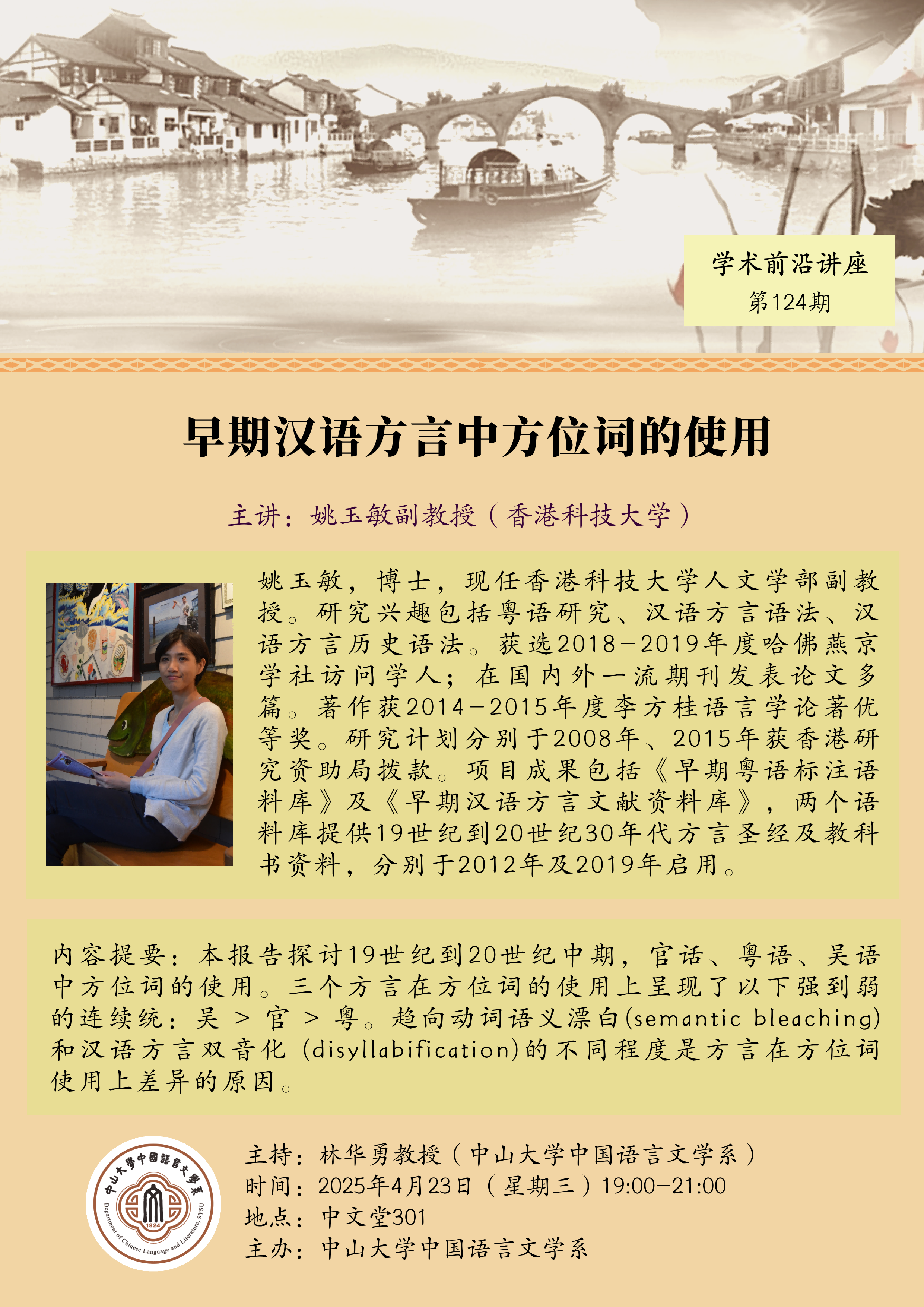 学术前沿讲座
第124期

早期汉语方言中方位词的使用

主讲：姚玉敏副教授（香港科技大学）

姚玉敏，博士，现任香港科技大学人文学部副教授。研究兴趣包括粤语研究、汉语方言语法、汉语方言历史语法。获选2018-2019年度哈佛燕京学社访问学人；在国内外一流期刊发表论文多篇。著作获2014-2015年度李方桂语言学论著优等奖。研究计划分别于2008年、2015年获香港研究资助局拨款。项目成果包括《早期粤语标注语料库》及《早期汉语方言文献资料库》，两个语料库提供19世纪到20世纪30年代方言圣经及教科书资料，分别于2012年及2019年启用。

内容提要：本报告探讨19世纪到20世纪中期，官话、粤语、吴语中方位词的使用。三个方言在方位词的使用上呈现了以下强到弱的连续统：吴 > 官 > 粤。趋向动词语义漂白(semantic bleaching)和汉语方言双音化 (disyllabification)的不同程度是方言在方位词使用上差异的原因。

中山大學中國語言文學系
1924
Department of Chinese Language and Literature, SYSU

主持：林华勇教授（中山大学中国语言文学系）
时间：2025年4月23日（星期三）19:00-21:00
地点：中文堂301
主办：中山大学中国语言文学系